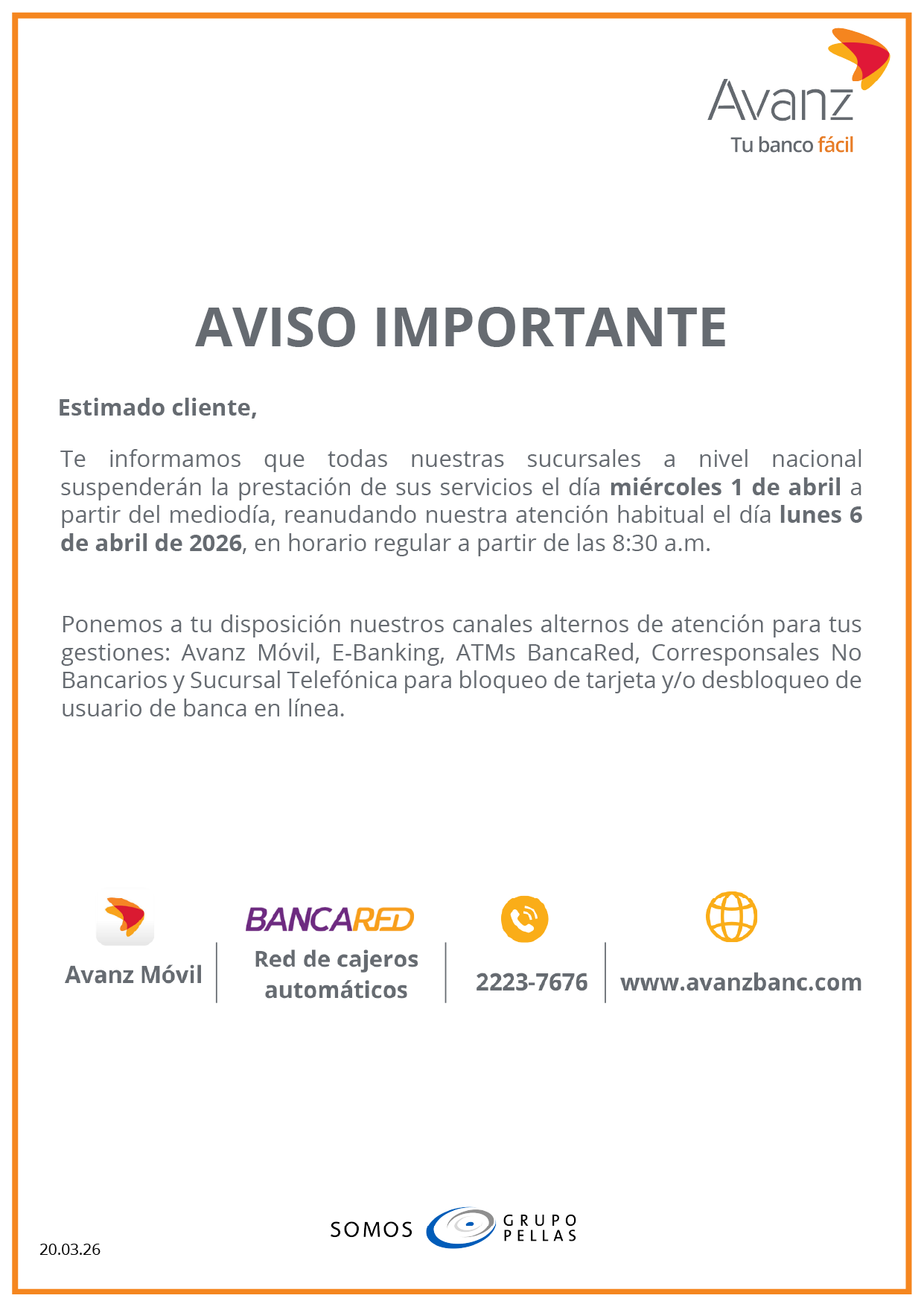 Avanz
Tu banco fácil

AVISO IMPORTANTE

Estimado cliente,

Te informamos que todas nuestras sucursales a nivel nacional suspenderán la prestación de sus servicios el día miércoles 1 de abril a partir del mediodía, reanudando nuestra atención habitual el día lunes 6 de abril de 2026, en horario regular a partir de las 8:30 a.m.

Ponemos a tu disposición nuestros canales alternos de atención para tus gestiones: Avanz Móvil, E-Banking, ATMs BancaRed, Corresponsales No Bancarios y Sucursal Telefónica para bloqueo de tarjeta y/o desbloqueo de usuario de banca en línea.

Avanz Móvil

BANCARED
Red de cajeros automáticos

2223-7676

www.avanzbanc.com

SOMOS GRUPO PELLAS

20.03.26